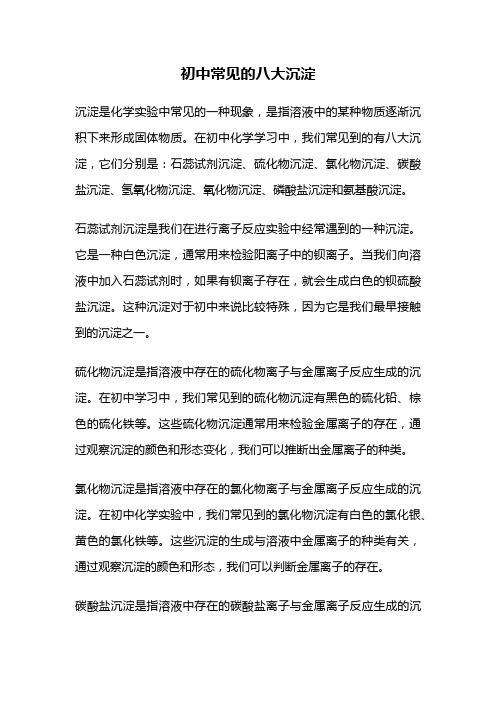 初中常见的八大沉淀

沉淀是化学实验中常见的一种现象，是指溶液中的某种物质逐渐沉积下来形成固体物质。在初中化学学习中，我们常见到的有八大沉淀，它们分别是：石蕊试剂沉淀、硫化物沉淀、氯化物沉淀、碳酸盐沉淀、氢氧化物沉淀、氧化物沉淀、磷酸盐沉淀和氨基酸沉淀。

石蕊试剂沉淀是我们在进行离子反应实验中经常遇到的一种沉淀。它是一种白色沉淀，通常用来检验阳离子中的钡离子。当我们向溶液中加入石蕊试剂时，如果有钡离子存在，就会生成白色的钡硫酸盐沉淀。这种沉淀对于初中来说比较特殊，因为它是我们最早接触到的沉淀之一。

硫化物沉淀是指溶液中存在的硫化物离子与金属离子反应生成的沉淀。在初中学习中，我们常见到的硫化物沉淀有黑色的硫化铅、棕色的硫化铁等。这些硫化物沉淀通常用来检验金属离子的存在，通过观察沉淀的颜色和形态变化，我们可以推断出金属离子的种类。

氯化物沉淀是指溶液中存在的氯化物离子与金属离子反应生成的沉淀。在初中化学实验中，我们常见到的氯化物沉淀有白色的氯化银、黄色的氯化铁等。这些沉淀的生成与溶液中金属离子的种类有关，通过观察沉淀的颜色和形态，我们可以判断金属离子的存在。

碳酸盐沉淀是指溶液中存在的碳酸盐离子与金属离子反应生成的沉